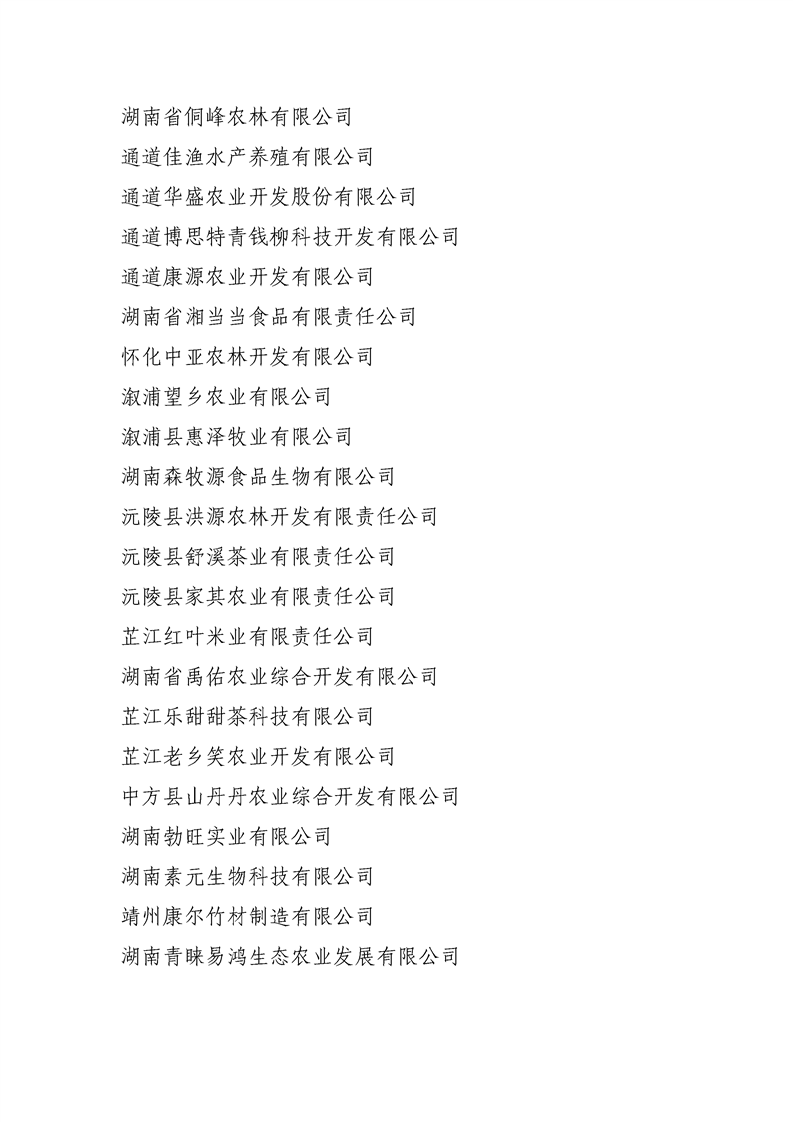 湖南省侗峰农林有限公司
通道佳渔水产养殖有限公司
通道华盛农业开发股份有限公司
通道博思特青钱柳科技开发有限公司
通道康源农业开发有限公司
湖南省湘当当食品有限责任公司
怀化中亚农林开发有限公司
溆浦望乡农业有限公司
溆浦县惠泽牧业有限公司
湖南森牧源食品生物有限公司
沅陵县洪源农林开发有限责任公司
沅陵县舒溪茶业有限责任公司
沅陵县家其农业有限责任公司
芷江红叶米业有限责任公司
湖南省禹佑农业综合开发有限公司
芷江乐甜甜茶科技有限公司
芷江老乡笑农业开发有限公司
中方县山丹丹农业综合开发有限公司
湖南勃旺实业有限公司
湖南素元生物科技有限公司
靖州康尔竹材制造有限公司
湖南青睐易鸿生态农业发展有限公司